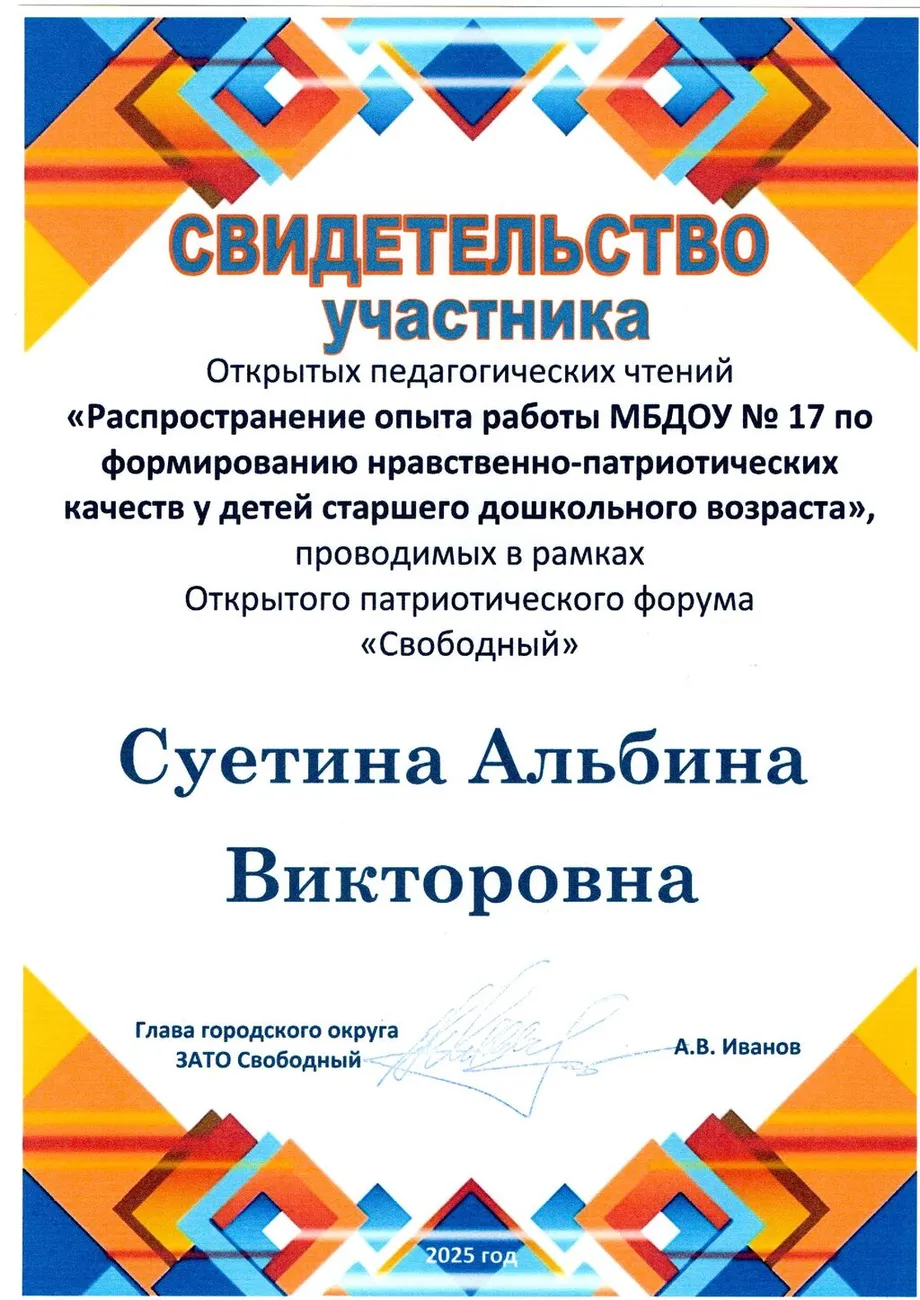 СВИДЕТЕЛЬСТВО
участника

Открытых педагогических чтений
«Распространение опыта работы МБДОУ № 17 по формированию нравственно-патриотических качеств у детей старшего дошкольного возраста»,
проводимых в рамках
Открытого патриотического форума
«Свободный»

Суетина Альбина Викторовна

Глава городского округа
ЗАТО Свободный
А.В. Иванов

2025 год